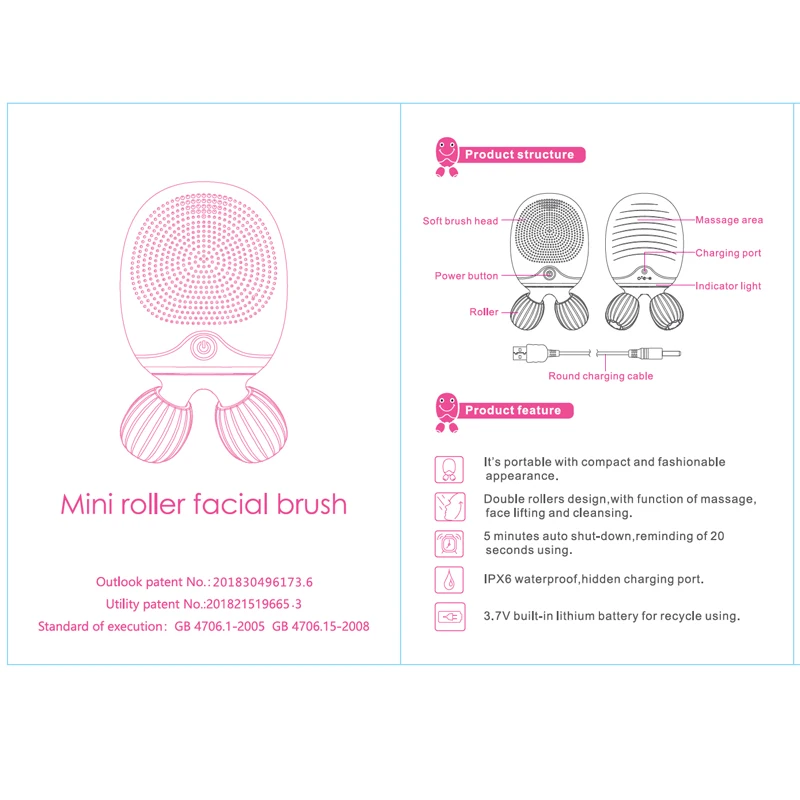 Mini roller facial brush

Outlook patent No.: 201830496173.6

Utility patent No.:201821519665.3

Standard of execution: GB 4706.1-2005 GB 4706.15-2008

Product structure

Soft brush head

Power button

Roller

Massage area

Charging port

Indicator light

Round charging cable

Product feature

It's portable with compact and fashionable appearance.

Double rollers design,with function of massage, face lifting and cleansing.

5 minutes auto shut-down,reminding of 20 seconds using.

IPX6 waterproof,hidden charging port.

3.7V built-in lithium battery for recycle using.